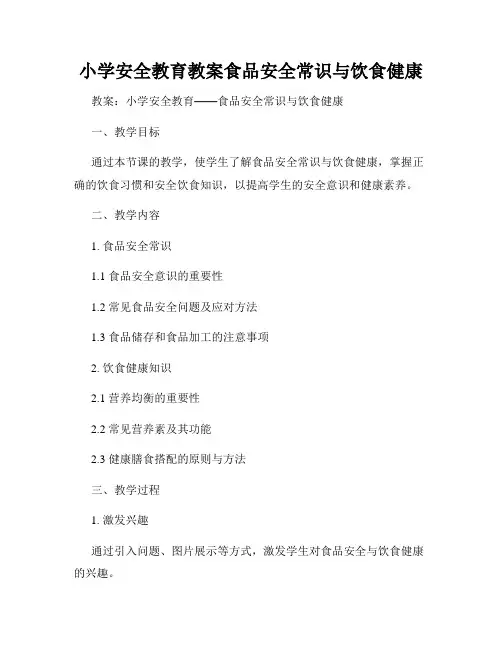 小学安全教育教案食品安全常识与饮食健康

教案：小学安全教育——食品安全常识与饮食健康

一、教学目标

通过本节课的教学，使学生了解食品安全常识与饮食健康，掌握正确的饮食习惯和安全饮食知识，以提高学生的安全意识和健康素养。

二、教学内容

1. 食品安全常识

1.1 食品安全意识的重要性

1.2 常见食品安全问题及应对方法

1.3 食品储存和食品加工的注意事项

2. 饮食健康知识

2.1 营养均衡的重要性

2.2 常见营养素及其功能

2.3 健康膳食搭配的原则与方法

三、教学过程

1. 激发兴趣

通过引入问题、图片展示等方式，激发学生对食品安全与饮食健康的兴趣。